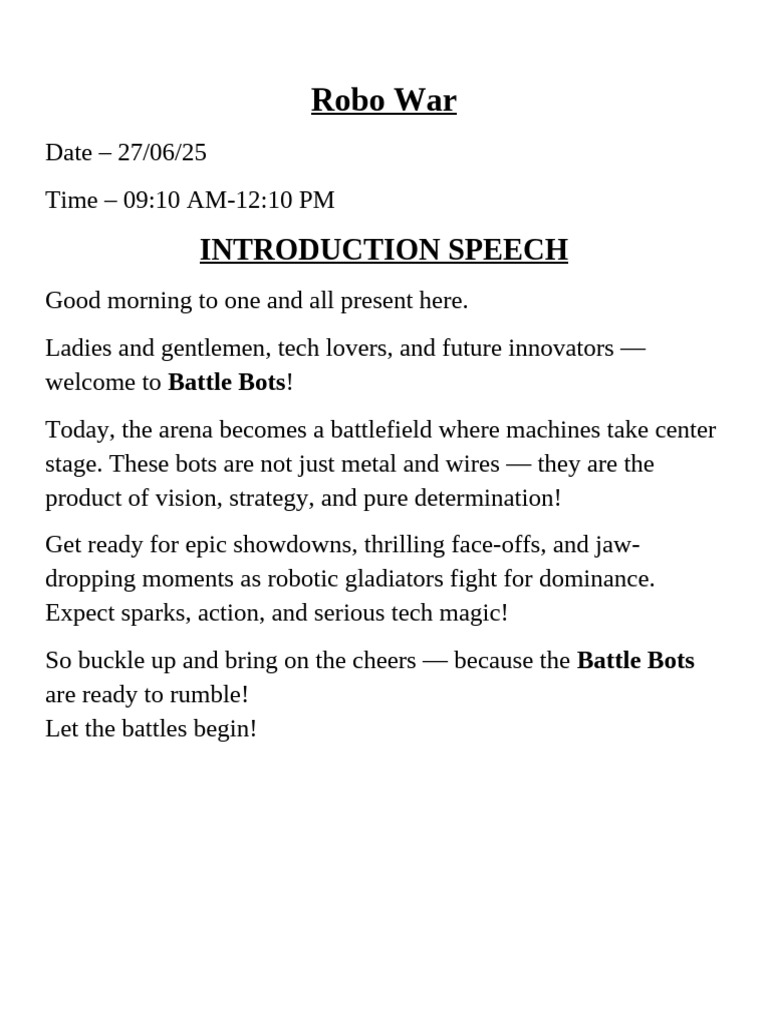 Robo War

Date – 27/06/25

Time – 09:10 AM-12:10 PM

INTRODUCTION SPEECH

Good morning to one and all present here.

Ladies and gentlemen, tech lovers, and future innovators — welcome to Battle Bots!

Today, the arena becomes a battlefield where machines take center stage. These bots are not just metal and wires — they are the product of vision, strategy, and pure determination!

Get ready for epic showdowns, thrilling face-offs, and jaw-dropping moments as robotic gladiators fight for dominance. Expect sparks, action, and serious tech magic!

So buckle up and bring on the cheers — because the Battle Bots are ready to rumble!
Let the battles begin!